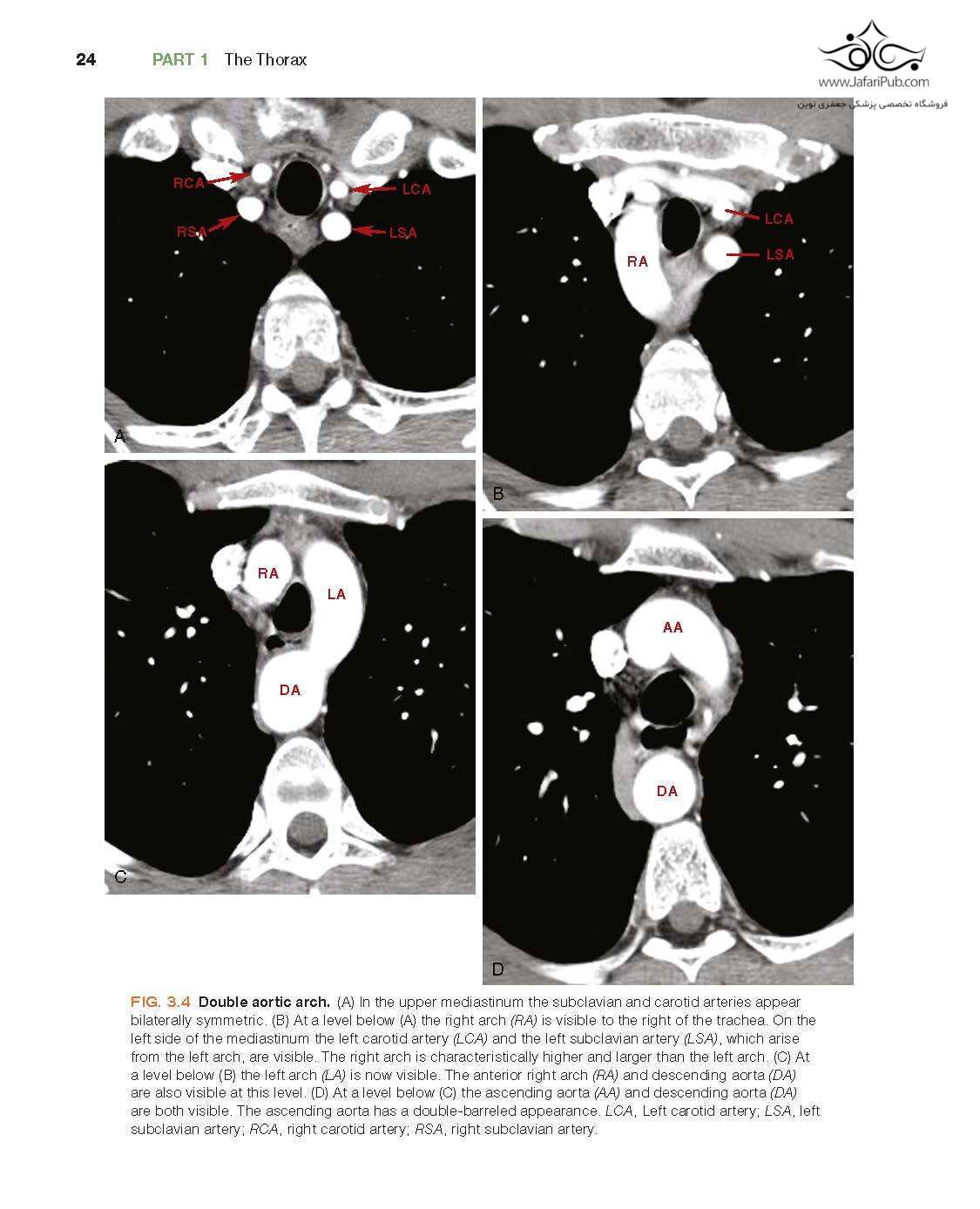 24 PART 1 The Thorax

www.JafariPub.com
فروشگاه تخصصی پزشکی جعفری نوین

RCA
LCA
RSA
LSA
A

LCA
LSA
RA
B

RA
LA
DA
C

AA
DA
D

FIG. 3.4 Double aortic arch. (A) In the upper mediastinum the subclavian and carotid arteries appear bilaterally symmetric. (B) At a level below (A) the right arch (RA) is visible to the right of the trachea. On the left side of the mediastinum the left carotid artery (LCA) and the left subclavian artery (LSA), which arise from the left arch, are visible. The right arch is characteristically higher and larger than the left arch. (C) At a level below (B) the left arch (LA) is now visible. The anterior right arch (RA) and descending aorta (DA) are also visible at this level. (D) At a level below (C) the ascending aorta (AA) and descending aorta (DA) are both visible. The ascending aorta has a double-barreled appearance. LCA, Left carotid artery; LSA, left subclavian artery; RCA, right carotid artery; RSA, right subclavian artery.